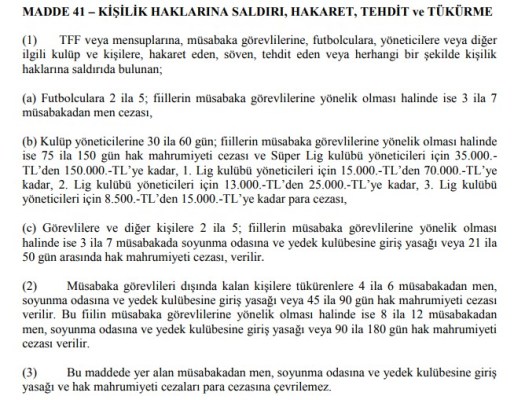 MADDE 41 – KİŞİLİK HAKLARINA SALDIRI, HAKARET, TEHDİT ve TÜKÜRME

(1) TFF veya mensuplarına, müsabaka görevlilerine, futbolculara, yöneticilere veya diğer ilgili kulüp ve kişilere, hakaret eden, söven, tehdit eden veya herhangi bir şekilde kişilik haklarına saldırıda bulunan;

(a) Futbolculara 2 ila 5; fiillerin müsabaka görevlilerine yönelik olması halinde ise 3 ila 7 müsabakadan men cezası,

(b) Kulüp yöneticilerine 30 ila 60 gün; fiillerin müsabaka görevlilerine yönelik olması halinde ise 75 ila 150 gün hak mahrumiyeti cezası ve Süper Lig kulübü yöneticileri için 35.000.-TL'den 150.000.-TL'ye kadar, 1. Lig kulübü yöneticileri için 15.000.-TL'den 70.000.-TL'ye kadar, 2. Lig kulübü yöneticileri için 13.000.-TL'den 25.000.-TL'ye kadar, 3. Lig kulübü yöneticileri için 8.500.-TL'den 15.000.-TL'ye kadar para cezası,

(c) Görevlilere ve diğer kişilere 2 ila 5; fiillerin müsabaka görevlilerine yönelik olması halinde ise 3 ila 7 müsabakada soyunma odasına ve yedek kulübesine giriş yasağı veya 21 ila 50 gün arasında hak mahrumiyeti cezası, verilir.

(2) Müsabaka görevlileri dışında kalan kişilere tükürenlere 4 ila 6 müsabakadan men, soyunma odasına ve yedek kulübesine giriş yasağı veya 45 ila 90 gün hak mahrumiyeti cezası verilir. Bu fiilin müsabaka görevlilerine yönelik olması halinde ise 8 ila 12 müsabakadan men, soyunma odasına ve yedek kulübesine giriş yasağı veya 90 ila 180 gün hak mahrumiyeti cezası verilir.

(3) Bu maddede yer alan müsabakadan men, soyunma odasına ve yedek kulübesine giriş yasağı ve hak mahrumiyeti cezaları para cezasına çevrilemez.